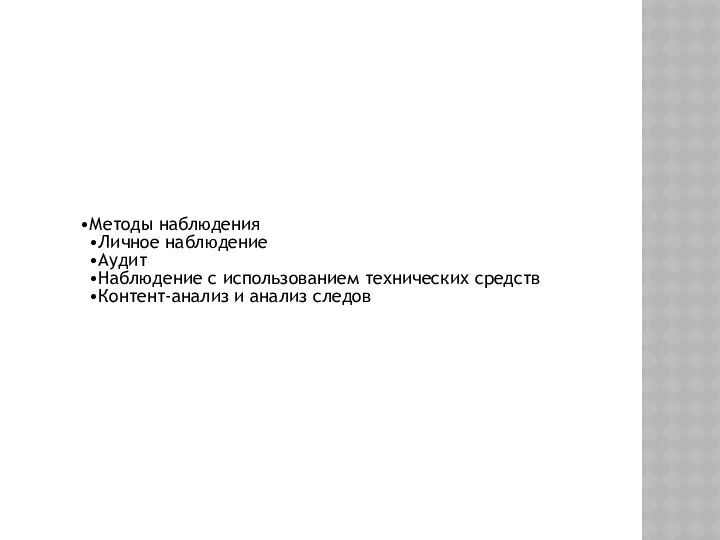 •Методы наблюдения
•Личное наблюдение
•Аудит
•Наблюдение с использованием технических средств
•Контент-анализ и анализ следов